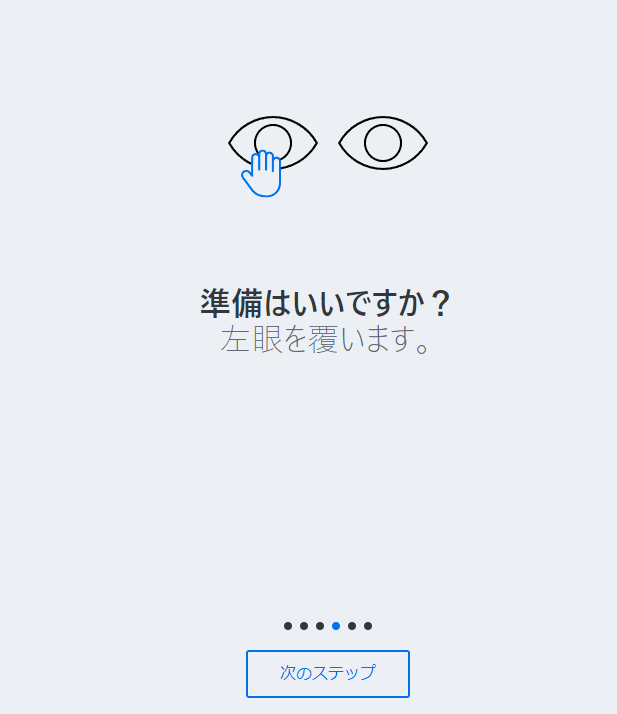 準備はいいですか？
左眼を覆います。

次のステップ